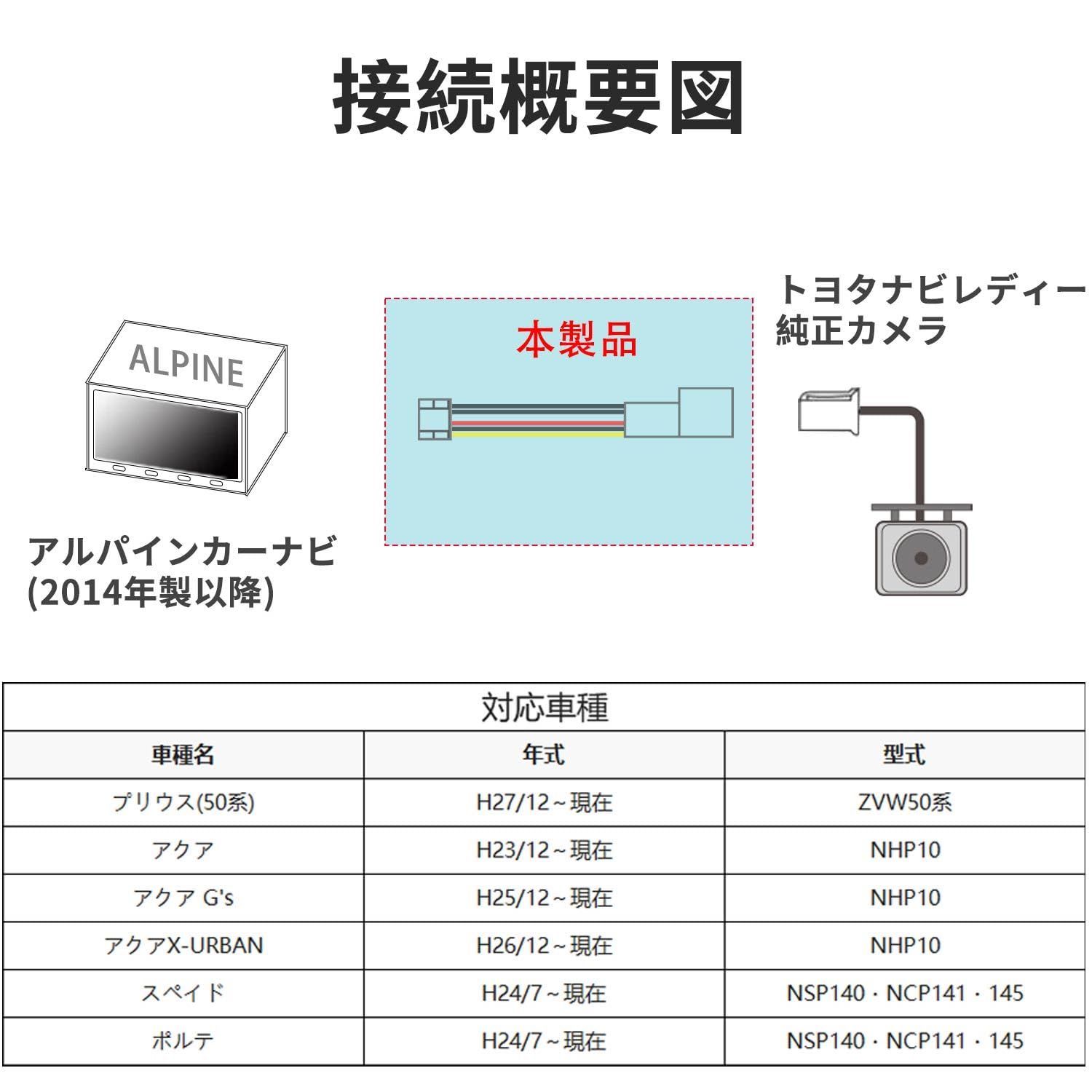 接続概要図

ALPINE

アルパインカーナビ
(2014年製以降)

本製品

トヨタナビレディー
純正カメラ

対応車種

| 車種名 | 年式 | 型式 |
|---|---|---|
| プリウス(50系) | H27/12～現在 | ZVW50系 |
| アクア | H23/12～現在 | NHP10 |
| アクア G's | H25/12～現在 | NHP10 |
| アクアX-URBAN | H26/12～現在 | NHP10 |
| スペイド | H24/7～現在 | NSP140・NCP141・145 |
| ポルテ | H24/7～現在 | NSP140・NCP141・145 |